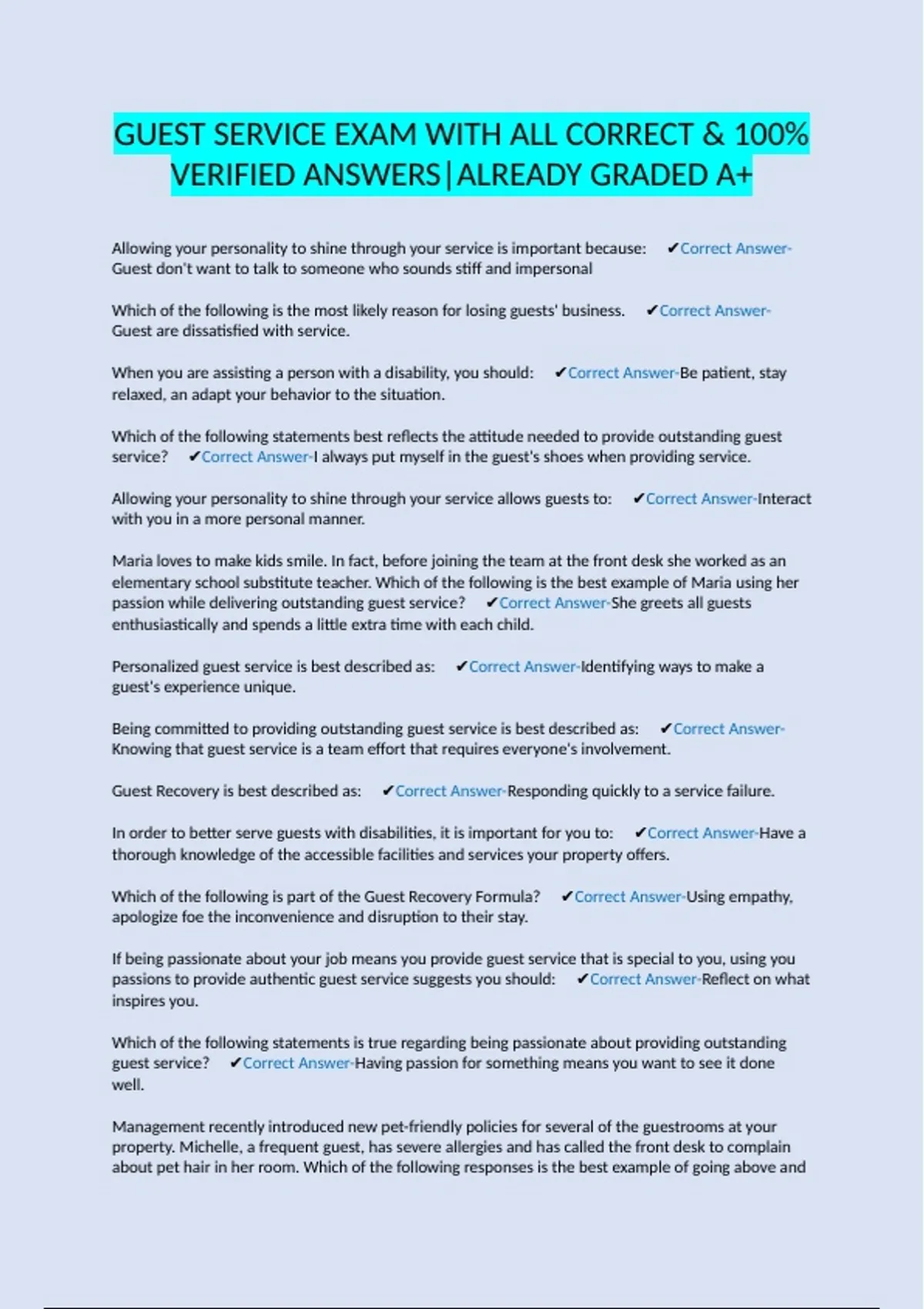 GUEST SERVICE EXAM WITH ALL CORRECT & 100% VERIFIED ANSWERS|ALREADY GRADED A+

Allowing your personality to shine through your service is important because: ✔Correct Answer-Guest don't want to talk to someone who sounds stiff and impersonal

Which of the following is the most likely reason for losing guests' business. ✔Correct Answer-Guest are dissatisfied with service.

When you are assisting a person with a disability, you should: ✔Correct Answer-Be patient, stay relaxed, an adapt your behavior to the situation.

Which of the following statements best reflects the attitude needed to provide outstanding guest service? ✔Correct Answer-I always put myself in the guest's shoes when providing service.

Allowing your personality to shine through your service allows guests to: ✔Correct Answer-Interact with you in a more personal manner.

Maria loves to make kids smile. In fact, before joining the team at the front desk she worked as an elementary school substitute teacher. Which of the following is the best example of Maria using her passion while delivering outstanding guest service? ✔Correct Answer-She greets all guests enthusiastically and spends a little extra time with each child.

Personalized guest service is best described as: ✔Correct Answer-Identifying ways to make a guest's experience unique.

Being committed to providing outstanding guest service is best described as: ✔Correct Answer-Knowing that guest service is a team effort that requires everyone's involvement.

Guest Recovery is best described as: ✔Correct Answer-Responding quickly to a service failure.

In order to better serve guests with disabilities, it is important for you to: ✔Correct Answer-Have a thorough knowledge of the accessible facilities and services your property offers.

Which of the following is part of the Guest Recovery Formula? ✔Correct Answer-Using empathy, apologize foe the inconvenience and disruption to their stay.

If being passionate about your job means you provide guest service that is special to you, using you passions to provide authentic guest service suggests you should: ✔Correct Answer-Reflect on what inspires you.

Which of the following statements is true regarding being passionate about providing outstanding guest service? ✔Correct Answer-Having passion for something means you want to see it done well.

Management recently introduced new pet-friendly policies for several of the guestrooms at your property. Michelle, a frequent guest, has severe allergies and has called the front desk to complain about pet hair in her room. Which of the following responses is the best example of going above and